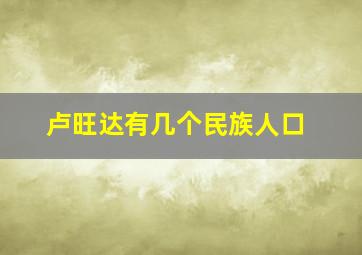 卢旺达有几个民族人口